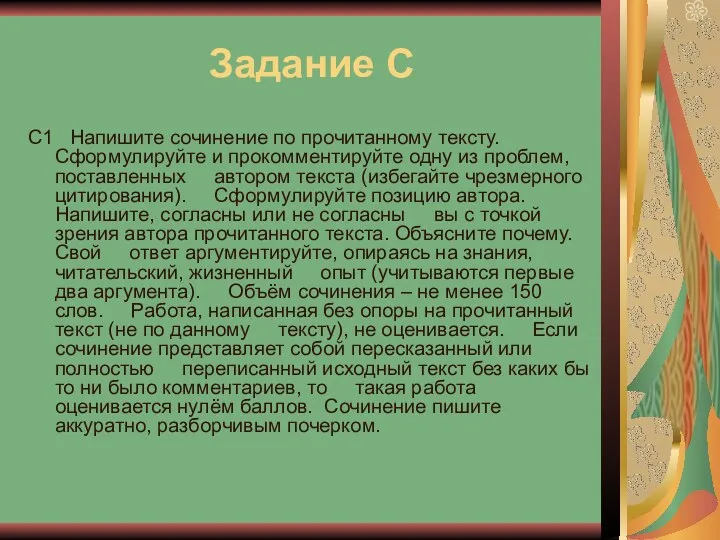 Задание С

С1 Напишите сочинение по прочитанному тексту. Сформулируйте и прокомментируйте одну из проблем, поставленных автором текста (избегайте чрезмерного цитирования). Сформулируйте позицию автора. Напишите, согласны или не согласны вы с точкой зрения автора прочитанного текста. Объясните почему. Свой ответ аргументируйте, опираясь на знания, читательский, жизненный опыт (учитываются первые два аргумента). Объём сочинения – не менее 150 слов. Работа, написанная без опоры на прочитанный текст (не по данному тексту), не оценивается. Если сочинение представляет собой пересказанный или полностью переписанный исходный текст без каких бы то ни было комментариев, то такая работа оценивается нулём баллов. Сочинение пишите аккуратно, разборчивым почерком.